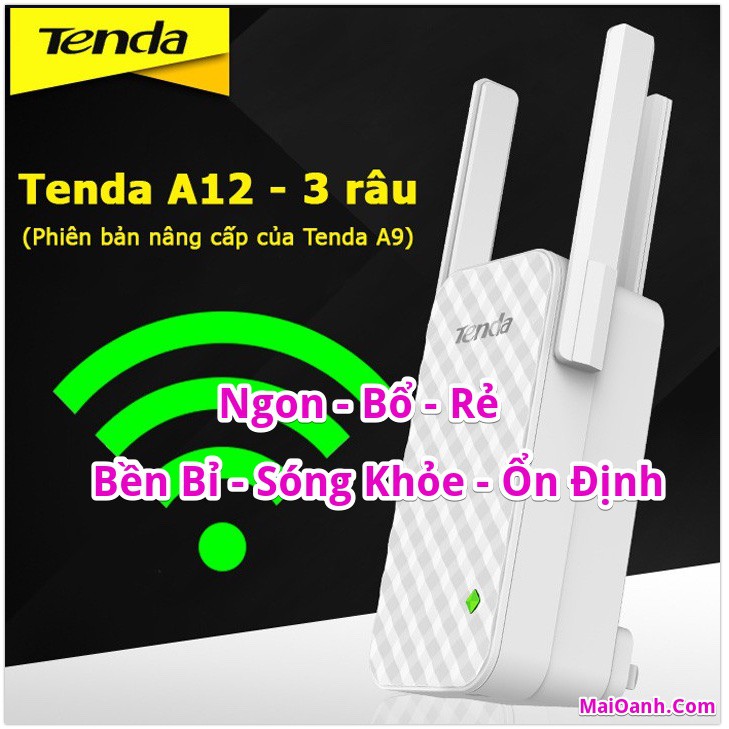 Tenda

Tenda A12 - 3 râu
(Phiên bản nâng cấp của Tenda A9)

Tenda

Ngon - Bổ - Rẻ
Bền Bỉ - Sóng Khỏe - Ổn Định

MaiOanh.Com